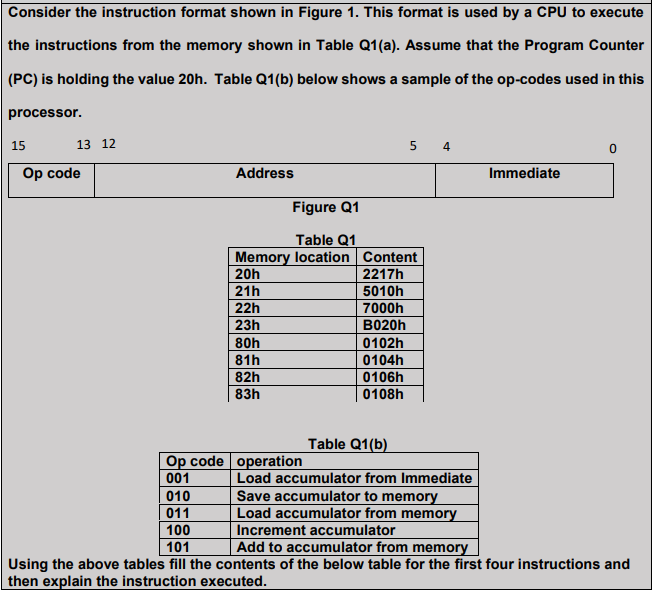 Consider the instruction format shown in Figure 1. This format is used by a CPU to execute the instructions from the memory shown in Table Q1(a). Assume that the Program Counter (PC) is holding the value 20h. Table Q1(b) below shows a sample of the op-codes used in this processor.

15 13 12 5 4 0

| Op code | Address | Immediate |
|---|---|---|

Figure Q1

Table Q1

| Memory location | Content |
|---|---|
| 20h | 2217h |
| 21h | 5010h |
| 22h | 7000h |
| 23h | B020h |
| 80h | 0102h |
| 81h | 0104h |
| 82h | 0106h |
| 83h | 0108h |

Table Q1(b)

| Op code | operation |
|---|---|
| 001 | Load accumulator from Immediate |
| 010 | Save accumulator to memory |
| 011 | Load accumulator from memory |
| 100 | Increment accumulator |
| 101 | Add to accumulator from memory |

Using the above tables fill the contents of the below table for the first four instructions and then explain the instruction executed.